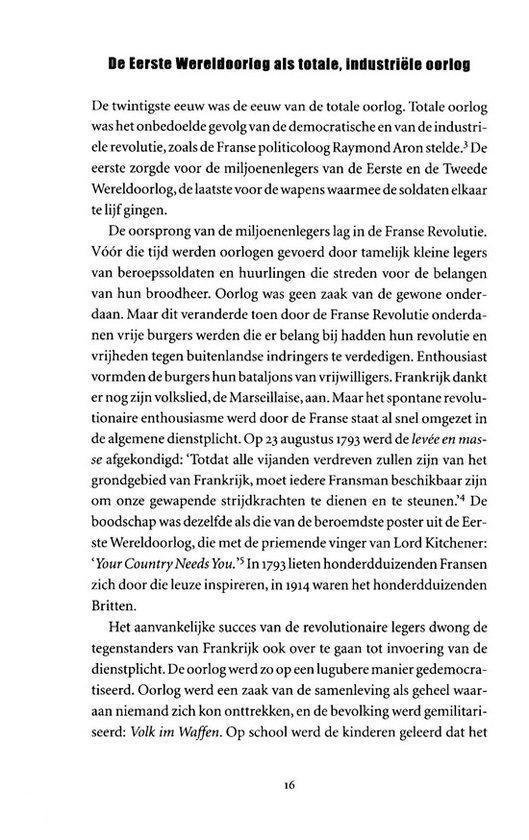 De Eerste Wereldoorlog als totale, industriële oorlog

De twintigste eeuw was de eeuw van de totale oorlog. Totale oorlog was het onbedoelde gevolg van de democratische en van de industriele revolutie, zoals de Franse politicoloog Raymond Aron stelde.$^3$ De eerste zorgde voor de miljoenenlegers van de Eerste en de Tweede Wereldoorlog, de laatste voor de wapens waarmee de soldaten elkaar te lijf gingen.

De oorsprong van de miljoenenlegers lag in de Franse Revolutie. Vóór die tijd werden oorlogen gevoerd door tamelijk kleine legers van beroepssoldaten en huurlingen die streden voor de belangen van hun broodheer. Oorlog was geen zaak van de gewone onderdaan. Maar dit veranderde toen door de Franse Revolutie onderdanen vrije burgers werden die er belang bij hadden hun revolutie en vrijheden tegen buitenlandse indringers te verdedigen. Enthousiast vormden de burgers hun bataljons van vrijwilligers. Frankrijk dankt er nog zijn volkslied, de Marseillaise, aan. Maar het spontane revolutionaire enthousiasme werd door de Franse staat al snel omgezet in de algemene dienstplicht. Op 23 augustus 1793 werd de levée en masse afgekondigd: 'Totdat alle vijanden verdreven zullen zijn van het grondgebied van Frankrijk, moet iedere Fransman beschikbaar zijn om onze gewapende strijdkrachten te dienen en te steunen.'$^4$ De boodschap was dezelfde als die van de beroemdste poster uit de Eerste Wereldoorlog, die met de priemende vinger van Lord Kitchener: 'Your Country Needs You.'$^5$ In 1793 lieten honderdduizenden Fransen zich door die leuze inspireren, in 1914 waren het honderdduizenden Britten.

Het aanvankelijke succes van de revolutionaire legers dwong de tegenstanders van Frankrijk ook over te gaan tot invoering van de dienstplicht. De oorlog werd zo op een lugubere manier gedemocratiseerd. Oorlog werd een zaak van de samenleving als geheel waaraan niemand zich kon onttrekken, en de bevolking werd gemilitariseerd: Volk im Waffen. Op school werd de kinderen geleerd dat het

16